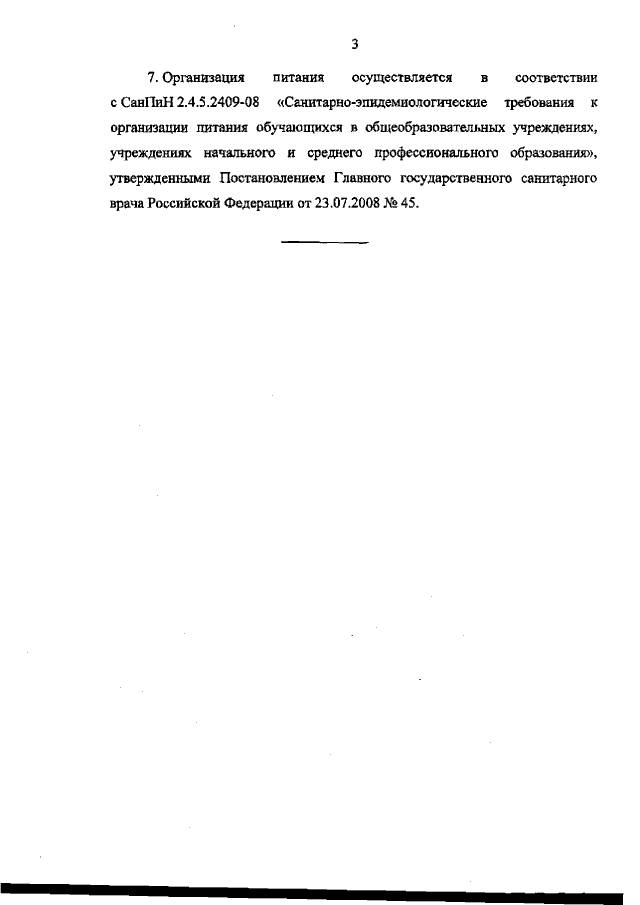 3

7. Организация питания осуществляется в соответствии с СанПиН 2.4.5.2409-08 «Санитарно-эпидемиологические требования к организации питания обучающихся в общеобразовательных учреждениях, учреждениях начального и среднего профессионального образования», утвержденными Постановлением Главного государственного санитарного врача Российской Федерации от 23.07.2008 № 45.